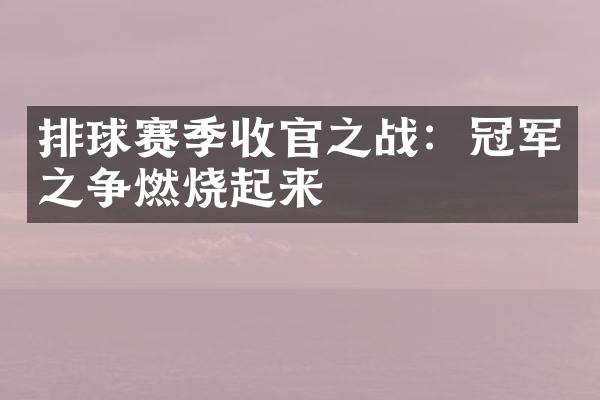 排球赛季收官之战：冠军之争燃烧起来